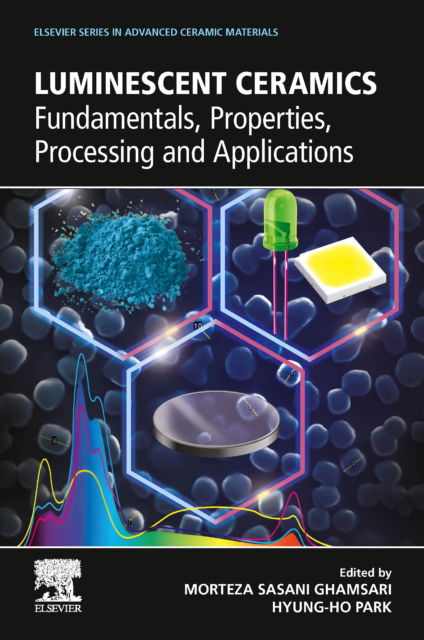 ELSEVIER SERIES IN ADVANCED CERAMIC MATERIALS

LUMINESCENT CERAMICS
Fundamentals, Properties, Processing and Applications

ELSEVIER

Edited by
MORTEZA SASANI GHAMSARI
HYUNG-HO PARK